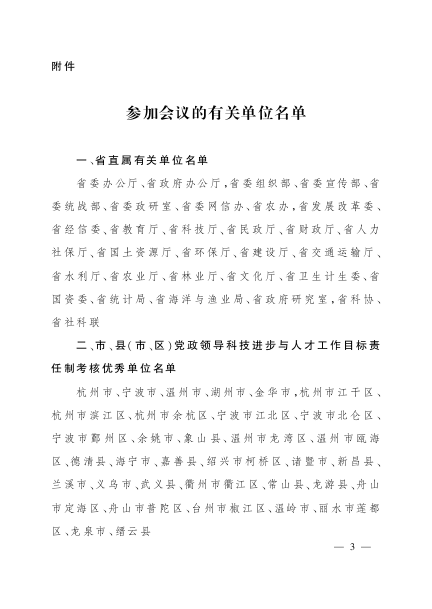 附件

参加会议的有关单位名单

一、省直属有关单位名单

省委办公厅、省政府办公厅，省委组织部、省委宣传部、省委统战部、省委政研室、省委网信办、省农办，省发展改革委、省经信委、省教育厅、省科技厅、省民政厅、省财政厅、省人力社保厅、省国土资源厅、省环保厅、省建设厅、省交通运输厅、省水利厅、省农业厅、省林业厅、省文化厅、省卫生计生委、省国资委、省统计局、省海洋与渔业局、省政府研究室，省科协、省社科联

二、市、县（市、区）党政领导科技进步与人才工作目标责任制考核优秀单位名单

杭州市、宁波市、温州市、湖州市、金华市，杭州市江干区、杭州市滨江区、杭州市余杭区、宁波市江北区、宁波市北仑区、宁波市鄞州区、余姚市、象山县、温州市龙湾区、温州市瓯海区、德清县、海宁市、嘉善县、绍兴市柯桥区、诸暨市、新昌县、兰溪市、义乌市、武义县、衢州市衢江区、常山县、龙游县、舟山市定海区、舟山市普陀区、台州市椒江区、温岭市、丽水市莲都区、龙泉市、缙云县

— 3 —